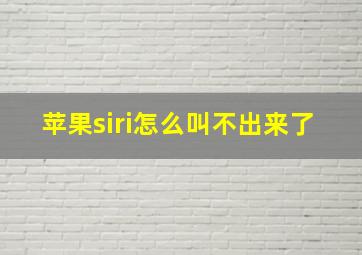 苹果siri怎么叫不出来了